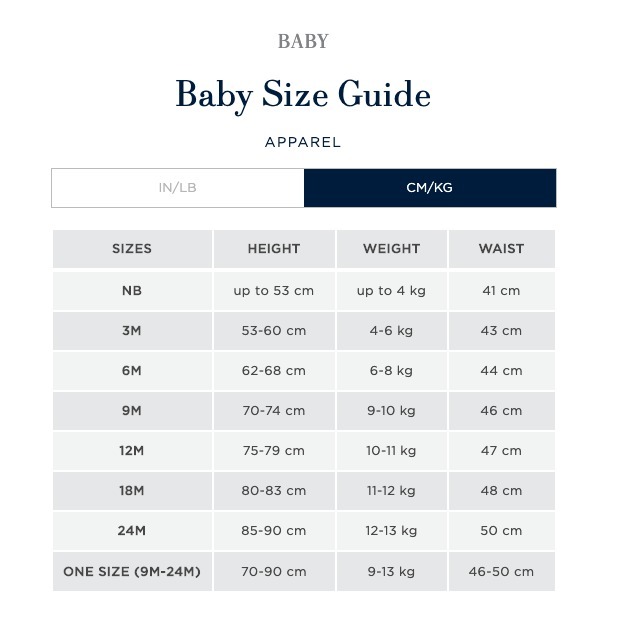 BABY

Baby Size Guide

APPAREL

IN/LB CM/KG

| SIZES | HEIGHT | WEIGHT | WAIST |
|---|---|---|---|
| NB | up to 53 cm | up to 4 kg | 41 cm |
| 3M | 53-60 cm | 4-6 kg | 43 cm |
| 6M | 62-68 cm | 6-8 kg | 44 cm |
| 9M | 70-74 cm | 9-10 kg | 46 cm |
| 12M | 75-79 cm | 10-11 kg | 47 cm |
| 18M | 80-83 cm | 11-12 kg | 48 cm |
| 24M | 85-90 cm | 12-13 kg | 50 cm |
| ONE SIZE (9M-24M) | 70-90 cm | 9-13 kg | 46-50 cm |